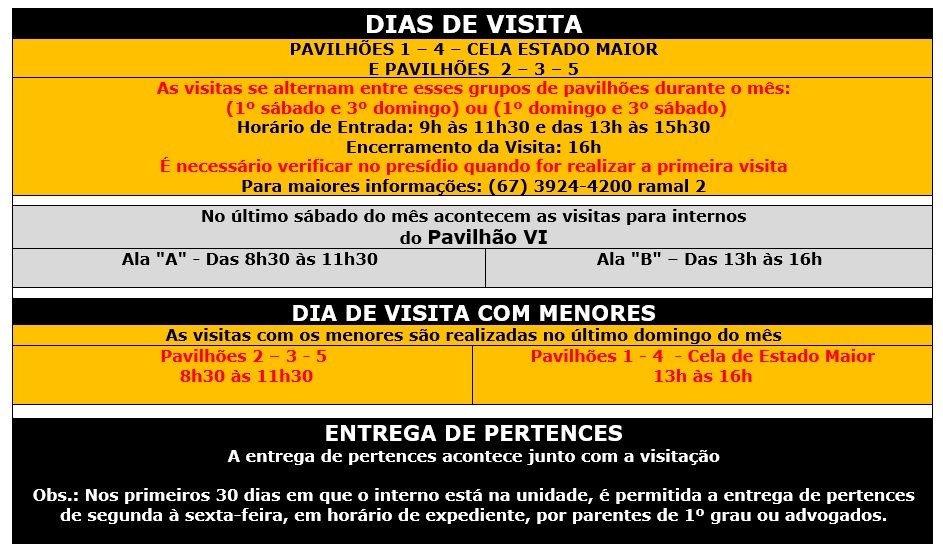 DIAS DE VISITA

PAVILHÕES 1 – 4 – CELA ESTADO MAIOR
E PAVILHÕES 2 – 3 – 5

As visitas se alternam entre esses grupos de pavilhões durante o mês:
(1º sábado e 3º domingo) ou (1º domingo e 3º sábado)
Horário de Entrada: 9h às 11h30 e das 13h às 15h30
Encerramento da Visita: 16h
É necessário verificar no presídio quando for realizar a primeira visita
Para maiores informações: (67) 3924-4200 ramal 2

No último sábado do mês acontecem as visitas para internos do Pavilhão VI

| Ala "A" - Das 8h30 às 11h30 | Ala "B" – Das 13h às 16h |
|---|---|

DIA DE VISITA COM MENORES

As visitas com os menores são realizadas no último domingo do mês

| Pavilhões 2 – 3 - 5 8h30 às 11h30 | Pavilhões 1 - 4 - Cela de Estado Maior 13h às 16h |
|---|---|

ENTREGA DE PERTENCES

A entrega de pertences acontece junto com a visitação

Obs.: Nos primeiros 30 dias em que o interno está na unidade, é permitida a entrega de pertences de segunda à sexta-feira, em horário de expediente, por parentes de 1º grau ou advogados.